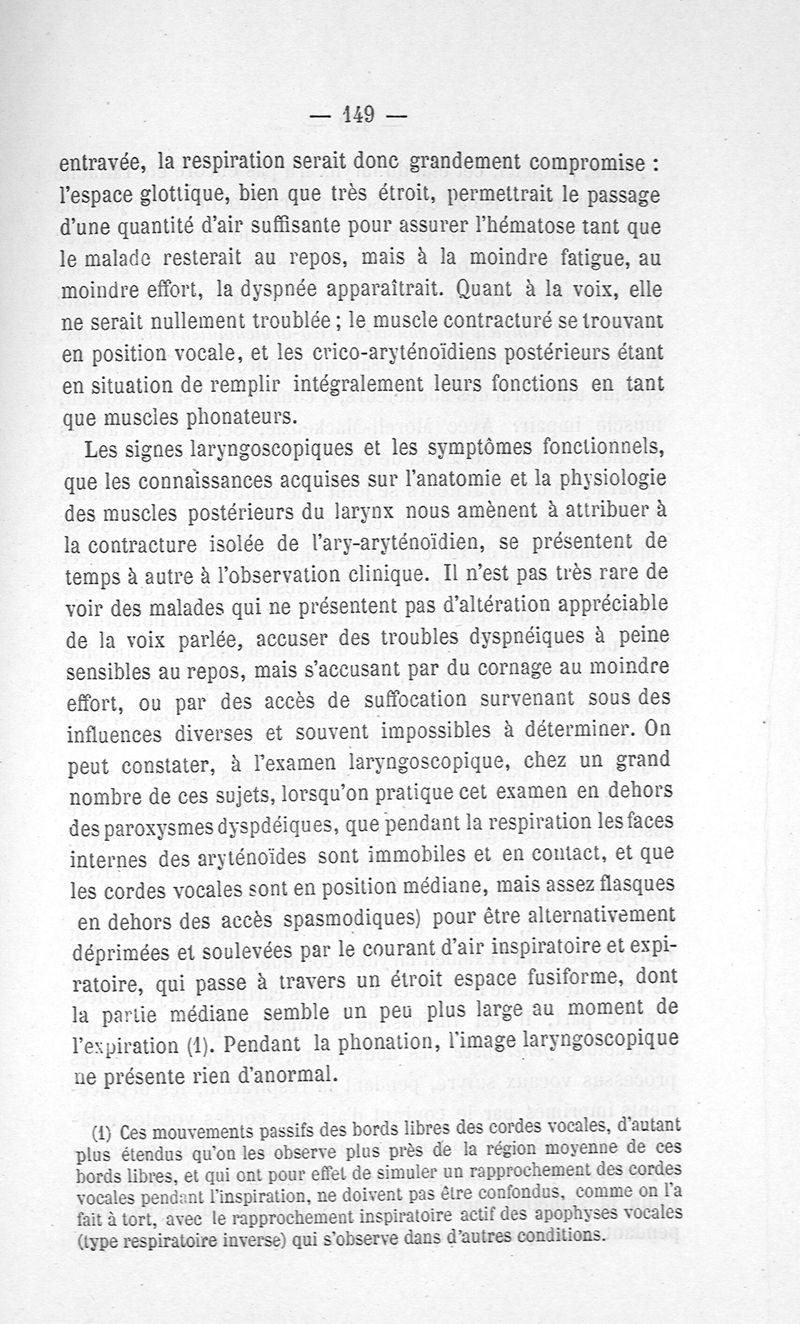 — 149 —

entravée, la respiration serait donc grandement compromise : l'espace glottique, bien que très étroit, permettrait le passage d'une quantité d'air suffisante pour assurer l'hématose tant que le malade resterait au repos, mais à la moindre fatigue, au moindre effort, la dyspnée apparaîtrait. Quant à la voix, elle ne serait nullement troublée ; le muscle contracturé se trouvant en position vocale, et les crico-aryténoïdiens postérieurs étant en situation de remplir intégralement leurs fonctions en tant que muscles phonateurs.

Les signes laryngoscopiques et les symptômes fonctionnels, que les connaissances acquises sur l'anatomie et la physiologie des muscles postérieurs du larynx nous amènent à attribuer à la contracture isolée de l'ary-aryténoïdien, se présentent de temps à autre à l'observation clinique. Il n'est pas très rare de voir des malades qui ne présentent pas d'altération appréciable de la voix parlée, accuser des troubles dyspnéiques à peine sensibles au repos, mais s'accusant par du cornage au moindre effort, ou par des accès de suffocation survenant sous des influences diverses et souvent impossibles à déterminer. On peut constater, à l'examen laryngoscopique, chez un grand nombre de ces sujets, lorsqu'on pratique cet examen en dehors des paroxysmes dyspdéiques, que pendant la respiration les faces internes des aryténoïdes sont immobiles et en contact, et que les cordes vocales sont en position médiane, mais assez flasques en dehors des accès spasmodiques) pour être alternativement déprimées et soulevées par le courant d'air inspiratoire et expiratoire, qui passe à travers un étroit espace fusiforme, dont la partie médiane semble un peu plus large au moment de l'expiration (1). Pendant la phonation, l'image laryngoscopique ne présente rien d'anormal.

(1) Ces mouvements passifs des bords libres des cordes vocales, d'autant plus étendus qu'on les observe plus près de la région moyenne de ces bords libres, et qui ont pour effet de simuler un rapprochement des cordes vocales pendant l'inspiration, ne doivent pas être confondus, comme on l'a fait à tort, avec le rapprochement inspiratoire actif des apophyses vocales (type respiratoire inverse) qui s'observe dans d'autres conditions.